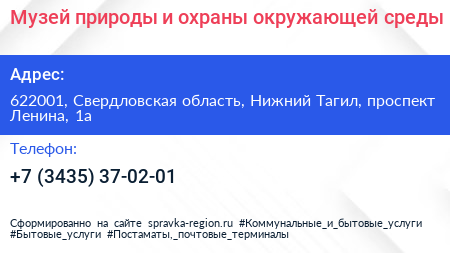 Музей природы и охраны окружающей среды

Адрес:

622001, Свердловская область, Нижний Тагил, проспект Ленина, 1а

Телефон:

+7 (3435) 37-02-01

Сформированно на сайте spravka-region.ru #Коммунальные_и_бытовые_услуги #Бытовые_услуги #Постаматы,_почтовые_терминалы